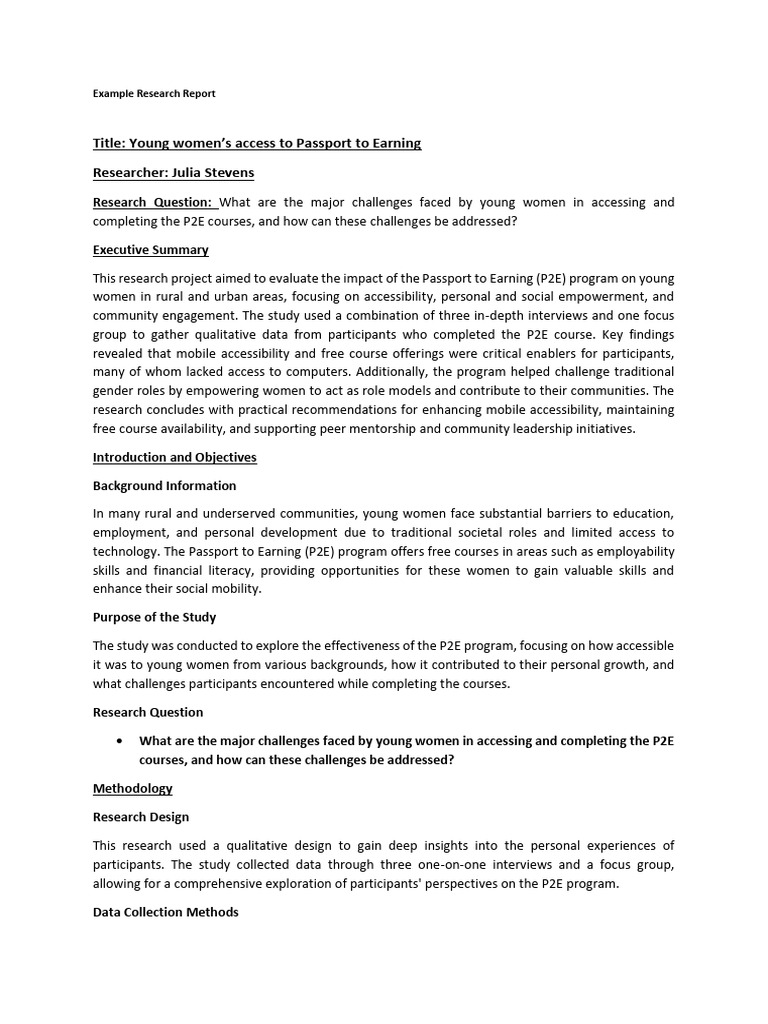 Example Research Report

Title: Young women's access to Passport to Earning

Researcher: Julia Stevens

Research Question: What are the major challenges faced by young women in accessing and completing the P2E courses, and how can these challenges be addressed?

Executive Summary

This research project aimed to evaluate the impact of the Passport to Earning (P2E) program on young women in rural and urban areas, focusing on accessibility, personal and social empowerment, and community engagement. The study used a combination of three in-depth interviews and one focus group to gather qualitative data from participants who completed the P2E course. Key findings revealed that mobile accessibility and free course offerings were critical enablers for participants, many of whom lacked access to computers. Additionally, the program helped challenge traditional gender roles by empowering women to act as role models and contribute to their communities. The research concludes with practical recommendations for enhancing mobile accessibility, maintaining free course availability, and supporting peer mentorship and community leadership initiatives.

Introduction and Objectives

Background Information

In many rural and underserved communities, young women face substantial barriers to education, employment, and personal development due to traditional societal roles and limited access to technology. The Passport to Earning (P2E) program offers free courses in areas such as employability skills and financial literacy, providing opportunities for these women to gain valuable skills and enhance their social mobility.

Purpose of the Study

The study was conducted to explore the effectiveness of the P2E program, focusing on how accessible it was to young women from various backgrounds, how it contributed to their personal growth, and what challenges participants encountered while completing the courses.

Research Question

• What are the major challenges faced by young women in accessing and completing the P2E courses, and how can these challenges be addressed?

Methodology

Research Design

This research used a qualitative design to gain deep insights into the personal experiences of participants. The study collected data through three one-on-one interviews and a focus group, allowing for a comprehensive exploration of participants' perspectives on the P2E program.

Data Collection Methods